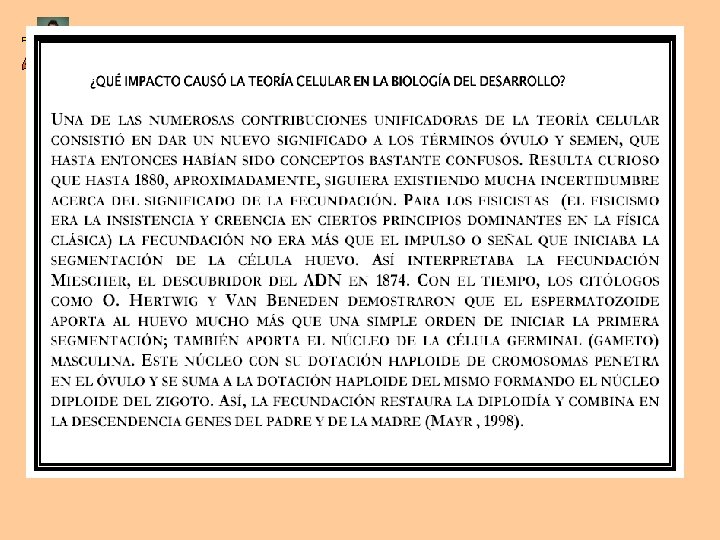 ¿QUÉ IMPACTO CAUSÓ LA TEORÍA CELULAR EN LA BIOLOGÍA DEL DESARROLLO?

UNA DE LAS NUMEROSAS CONTRIBUCIONES UNIFICADORAS DE LA TEORÍA CELULAR CONSISTIÓ EN DAR UN NUEVO SIGNIFICADO A LOS TÉRMINOS ÓVULO Y SEMEN, QUE HASTA ENTONCES HABÍAN SIDO CONCEPTOS BASTANTE CONFUSOS. RESULTA CURIOSO QUE HASTA 1880, APROXIMADAMENTE, SIGUIERA EXISTIENDO MUCHA INCERTIDUMBRE ACERCA DEL SIGNIFICADO DE LA FECUNDACIÓN. PARA LOS FISICISTAS (EL FISICISMO ERA LA INSISTENCIA Y CREENCIA EN CIERTOS PRINCIPIOS DOMINANTES EN LA FÍSICA CLÁSICA) LA FECUNDACIÓN NO ERA MÁS QUE EL IMPULSO O SEÑAL QUE INICIABA LA SEGMENTACIÓN DE LA CÉLULA HUEVO. ASÍ INTERPRETABA LA FECUNDACIÓN MIESCHER, EL DESCUBRIDOR DEL ADN EN 1874. CON EL TIEMPO, LOS CITÓLOGOS COMO O. HERTWIG Y VAN BENEDEN DEMOSTRARON QUE EL ESPERMATOZOIDE APORTA AL HUEVO MUCHO MÁS QUE UNA SIMPLE ORDEN DE INICIAR LA PRIMERA SEGMENTACIÓN; TAMBIÉN APORTA EL NÚCLEO DE LA CÉLULA GERMINAL (GAMETO) MASCULINA. ESTE NÚCLEO CON SU DOTACIÓN HAPLOIDE DE CROMOSOMAS PENETRA EN EL ÓVULO Y SE SUMA A LA DOTACIÓN HAPLOIDE DEL MISMO FORMANDO EL NÚCLEO DIPLOIDE DEL ZIGOTO. ASÍ, LA FECUNDACIÓN RESTAURA LA DIPLOIDÍA Y COMBINA EN LA DESCENDENCIA GENES DEL PADRE Y DE LA MADRE (MAYR , 1998).